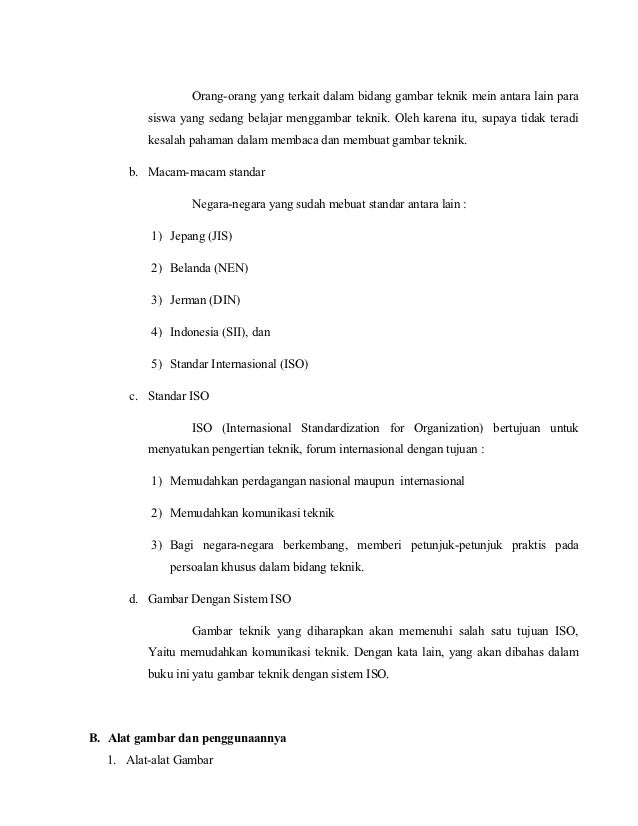 Orang-orang yang terkait dalam bidang gambar teknik mein antara lain para siswa yang sedang belajar menggambar teknik. Oleh karena itu, supaya tidak teradi kesalah pahaman dalam membaca dan membuat gambar teknik.

b. Macam-macam standar

Negara-negara yang sudah mebuat standar antara lain :

1) Jepang (JIS)

2) Belanda (NEN)

3) Jerman (DIN)

4) Indonesia (SII), dan

5) Standar Internasional (ISO)

c. Standar ISO

ISO (Internasional Standardization for Organization) bertujuan untuk menyatukan pengertian teknik, forum internasional dengan tujuan :

1) Memudahkan perdagangan nasional maupun internasional

2) Memudahkan komunikasi teknik

3) Bagi negara-negara berkembang, memberi petunjuk-petunjuk praktis pada persoalan khusus dalam bidang teknik.

d. Gambar Dengan Sistem ISO

Gambar teknik yang diharapkan akan memenuhi salah satu tujuan ISO, Yaitu memudahkan komunikasi teknik. Dengan kata lain, yang akan dibahas dalam buku ini yatu gambar teknik dengan sistem ISO.

B. Alat gambar dan penggunaannya

1. Alat-alat Gambar